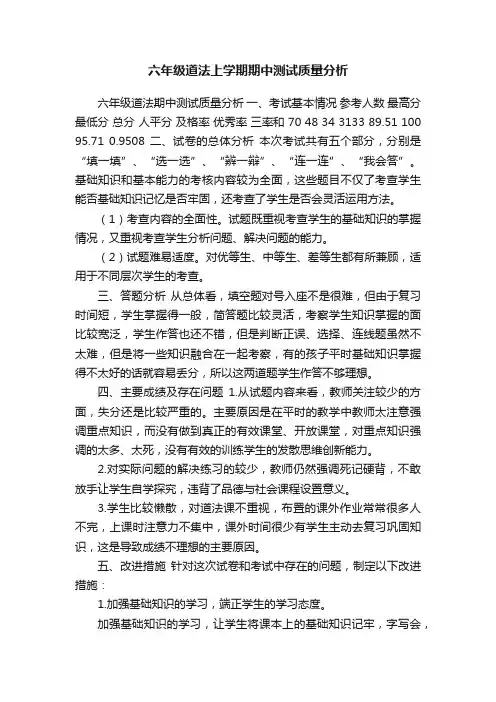 六年级道法上学期期中测试质量分析

六年级道法期中测试质量分析 一、考试基本情况 参考人数 最高分 最低分 总分 人平分 及格率 优秀率 三率和 70 48 34 3133 89.51 100 95.71 0.9508 二、试卷的总体分析 本次考试共有五个部分，分别是“填一填”、“选一选”、“辨一辨”、“连一连”、“我会答”。基础知识和基本能力的考核内容较为全面，这些题目不仅了考查学生能否基础知识记忆是否牢固，还考查了学生是否会灵活运用方法。

（1）考查内容的全面性。试题既重视考查学生的基础知识的掌握情况，又重视考查学生分析问题、解决问题的能力。

（2）试题难易适度。对优等生、中等生、差等生都有所兼顾，适用于不同层次学生的考查。

三、答题分析 从总体看，填空题对号入座不是很难，但由于复习时间短，学生掌握得一般，简答题比较灵活，考察学生知识掌握的面比较宽泛，学生作答也还不错，但是判断正误、选择、连线题虽然不太难，但是将一些知识融合在一起考察，有的孩子平时基础知识掌握得不太好的话就容易丢分，所以这两道题学生作答不够理想。

四、主要成绩及存在问题 1.从试题内容来看，教师关注较少的方面，失分还是比较严重的。主要原因是在平时的教学中教师太注意强调重点知识，而没有做到真正的有效课堂、开放课堂，对重点知识强调的太多、太死，没有有效的训练学生的发散思维创新能力。

2.对实际问题的解决练习的较少，教师仍然强调死记硬背，不敢放手让学生自学探究，违背了品德与社会课程设置意义。

3.学生比较懒散，对道法课不重视，布置的课外作业常常很多人不完，上课时注意力不集中，课外时间很少有学生主动去复习巩固知识，这是导致成绩不理想的主要原因。

五、改进措施 针对这次试卷和考试中存在的问题，制定以下改进措施：

1.加强基础知识的学习，端正学生的学习态度。

加强基础知识的学习，让学生将课本上的基础知识记牢，字写会，